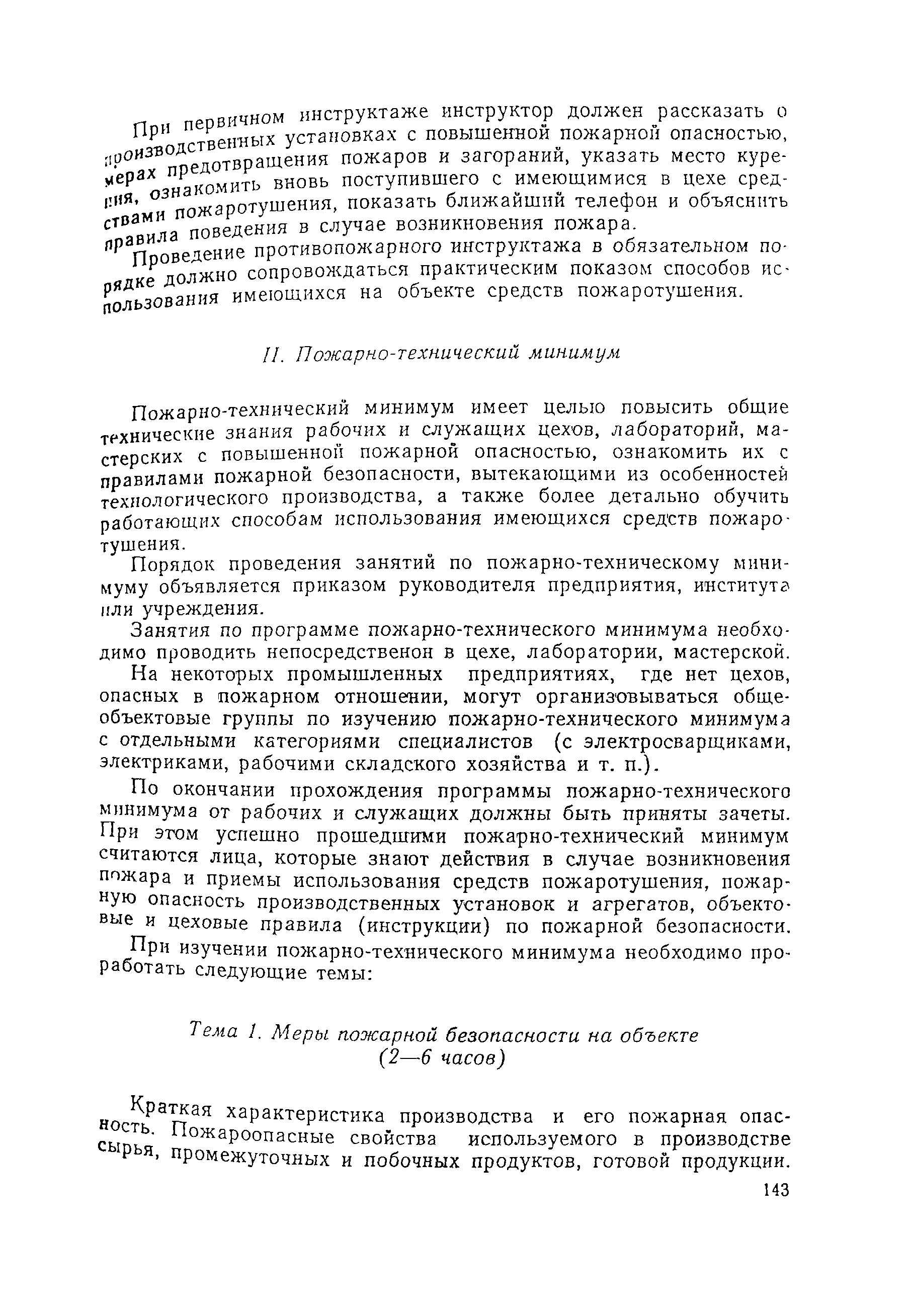 При первичном инструктаже инструктор должен рассказать о производственных установках с повышенной пожарной опасностью, мерах предотвращения пожаров и загораний, указать место курения, ознакомить вновь поступившего с имеющимися в цехе средствами пожаротушения, показать ближайший телефон и объяснить правила поведения в случае возникновения пожара.

Проведение противопожарного инструктажа в обязательном порядке должно сопровождаться практическим показом способов использования имеющихся на объекте средств пожаротушения.

II. Пожарно-технический минимум

Пожарно-технический минимум имеет целью повысить общие технические знания рабочих и служащих цехов, лабораторий, мастерских с повышенной пожарной опасностью, ознакомить их с правилами пожарной безопасности, вытекающими из особенностей технологического производства, а также более детально обучить работающих способам использования имеющихся средств пожаротушения.

Порядок проведения занятий по пожарно-техническому минимуму объявляется приказом руководителя предприятия, института или учреждения.

Занятия по программе пожарно-технического минимума необходимо проводить непосредственон в цехе, лаборатории, мастерской.

На некоторых промышленных предприятиях, где нет цехов, опасных в пожарном отношении, могут организовываться общеобъектовые группы по изучению пожарно-технического минимума с отдельными категориями специалистов (с электросварщиками, электриками, рабочими складского хозяйства и т. п.).

По окончании прохождения программы пожарно-технического минимума от рабочих и служащих должны быть приняты зачеты. При этом успешно прошедшими пожарно-технический минимум считаются лица, которые знают действия в случае возникновения пожара и приемы использования средств пожаротушения, пожарную опасность производственных установок и агрегатов, объектовые и цеховые правила (инструкции) по пожарной безопасности.

При изучении пожарно-технического минимума необходимо проработать следующие темы:

Тема 1. Меры пожарной безопасности на объекте (2—6 часов)

Краткая характеристика производства и его пожарная опасность. Пожароопасные свойства используемого в производстве сырья, промежуточных и побочных продуктов, готовой продукции.

143